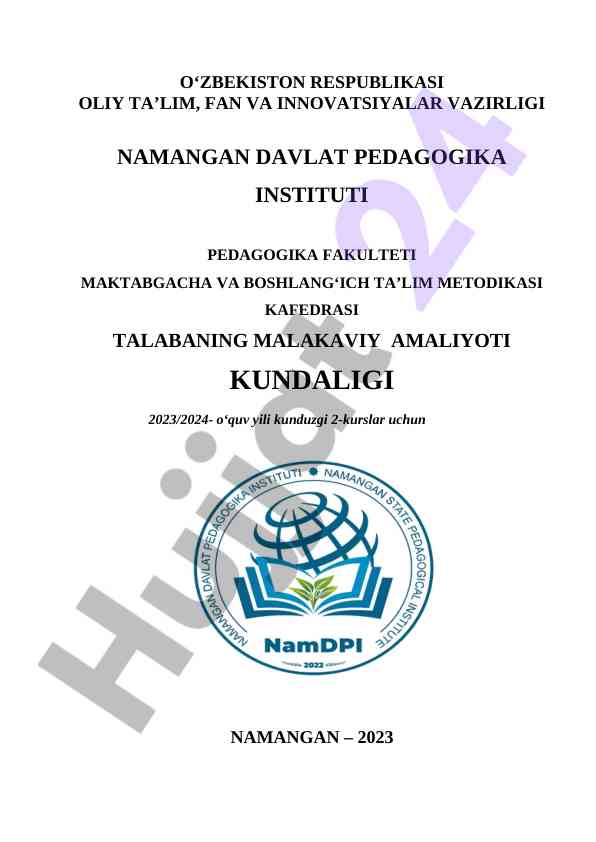 O‘ZBEKISTON RESPUBLIKASI
OLIY TA’LIM, FAN VA INNOVATSIYALAR VAZIRLIGI

NAMANGAN DAVLAT PEDAGOGIKA INSTITUTI

PEDAGOGIKA FAKULTETI
MAKTABGACHA VA BOSHLANG‘ICH TA’LIM METODIKASI KAFEDRASI

TALABANING MALAKAVIY AMALIYOTI
KUNDALIGI

2023/2024- o‘quv yili kunduzgi 2-kurslar uchun

NAMANGAN DAVLAT PEDAGOGIKA INSTITUTI • NAMANGAN STATE PEDAGOGICAL INSTITUTE

NamDPI

2022

NAMANGAN – 2023

Hujjat24